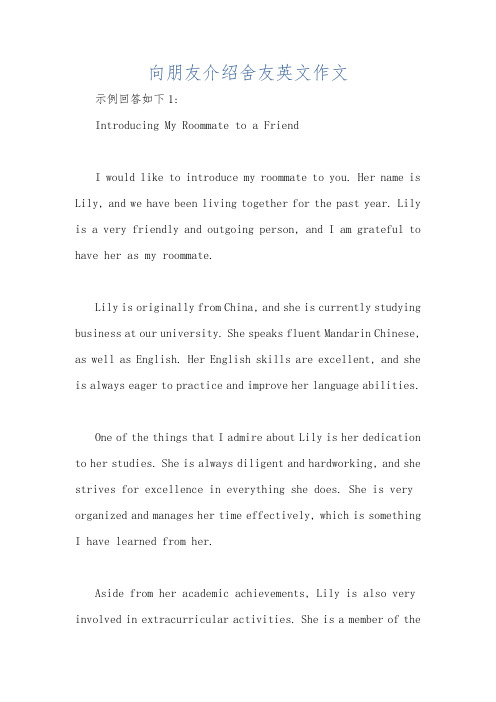 向朋友介绍舍友英文作文

示例回答如下1:

Introducing My Roommate to a Friend

I would like to introduce my roommate to you. Her name is Lily, and we have been living together for the past year. Lily is a very friendly and outgoing person, and I am grateful to have her as my roommate.

Lily is originally from China, and she is currently studying business at our university. She speaks fluent Mandarin Chinese, as well as English. Her English skills are excellent, and she is always eager to practice and improve her language abilities.

One of the things that I admire about Lily is her dedication to her studies. She is always diligent and hardworking, and she strives for excellence in everything she does. She is very organized and manages her time effectively, which is something I have learned from her.

Aside from her academic achievements, Lily is also very involved in extracurricular activities. She is a member of the